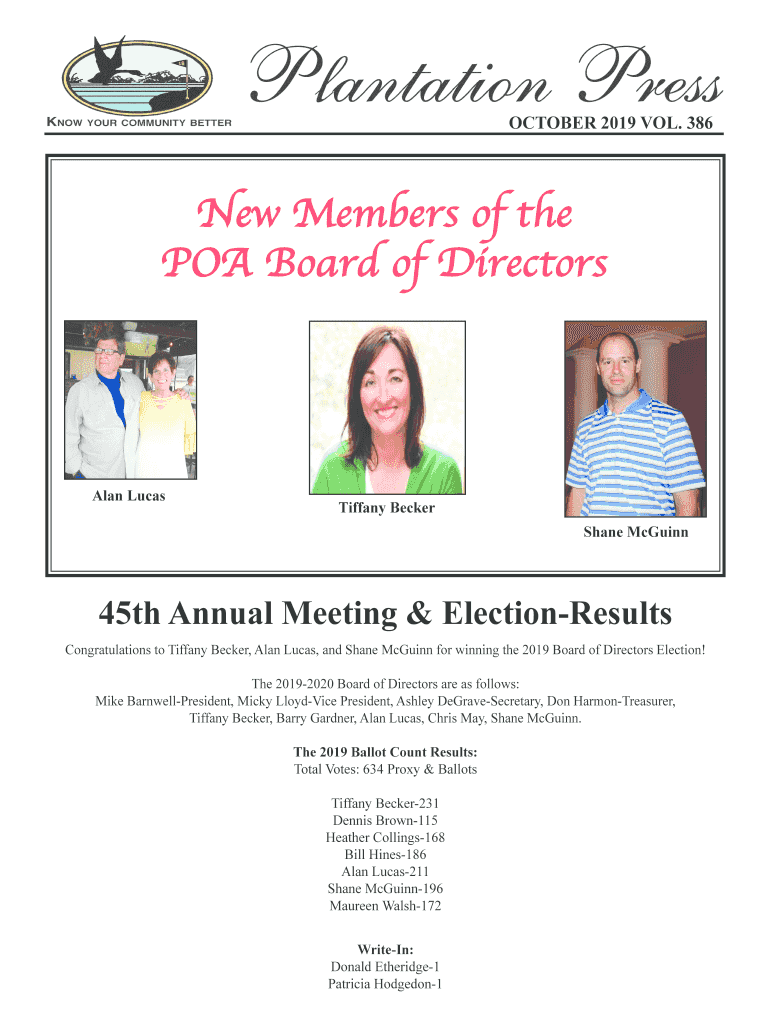 Plantation Press

KNOW YOUR COMMUNITY BETTER

OCTOBER 2019 VOL. 386

New Members of the POA Board of Directors

Alan Lucas

Tiffany Becker

Shane McGuinn

45th Annual Meeting & Election-Results

Congratulations to Tiffany Becker, Alan Lucas, and Shane McGuinn for winning the 2019 Board of Directors Election!

The 2019-2020 Board of Directors are as follows:
Mike Barnwell-President, Micky Lloyd-Vice President, Ashley DeGrave-Secretary, Don Harmon-Treasurer, Tiffany Becker, Barry Gardner, Alan Lucas, Chris May, Shane McGuinn.

The 2019 Ballot Count Results:
Total Votes: 634 Proxy & Ballots

Tiffany Becker-231
Dennis Brown-115
Heather Collings-168
Bill Hines-186
Alan Lucas-211
Shane McGuinn-196
Maureen Walsh-172

Write-In:
Donald Etheridge-1
Patricia Hodgedon-1